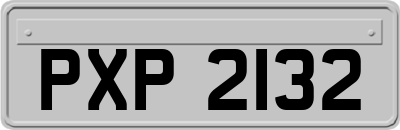 PXP 2132